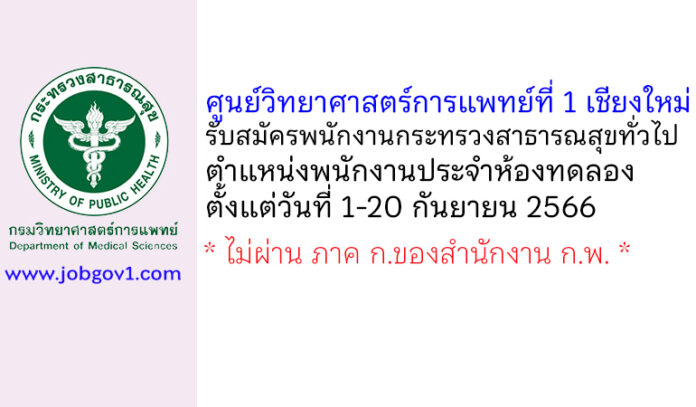 กระทรวงสาธารณสุข
MINISTRY OF PUBLIC HEALTH

กรมวิทยาศาสตร์การแพทย์
Department of Medical Sciences

www.jobgov1.com

ศูนย์วิทยาศาสตร์การแพทย์ที่ 1 เชียงใหม่
รับสมัครพนักงานกระทรวงสาธารณสุขทั่วไป
ตำแหน่งพนักงานประจำห้องทดลอง
ตั้งแต่วันที่ 1-20 กันยายน 2566

* ไม่ผ่าน ภาค ก.ของสำนักงาน ก.พ. *